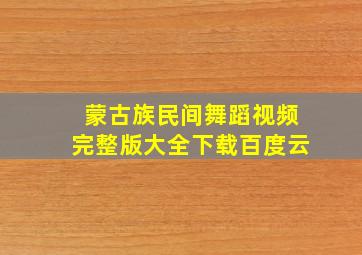 蒙古族民间舞蹈视频
完整版大全下载百度云